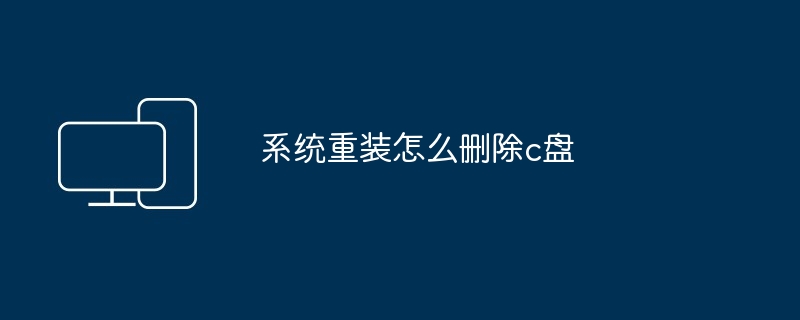 系统重装怎么删除c盘